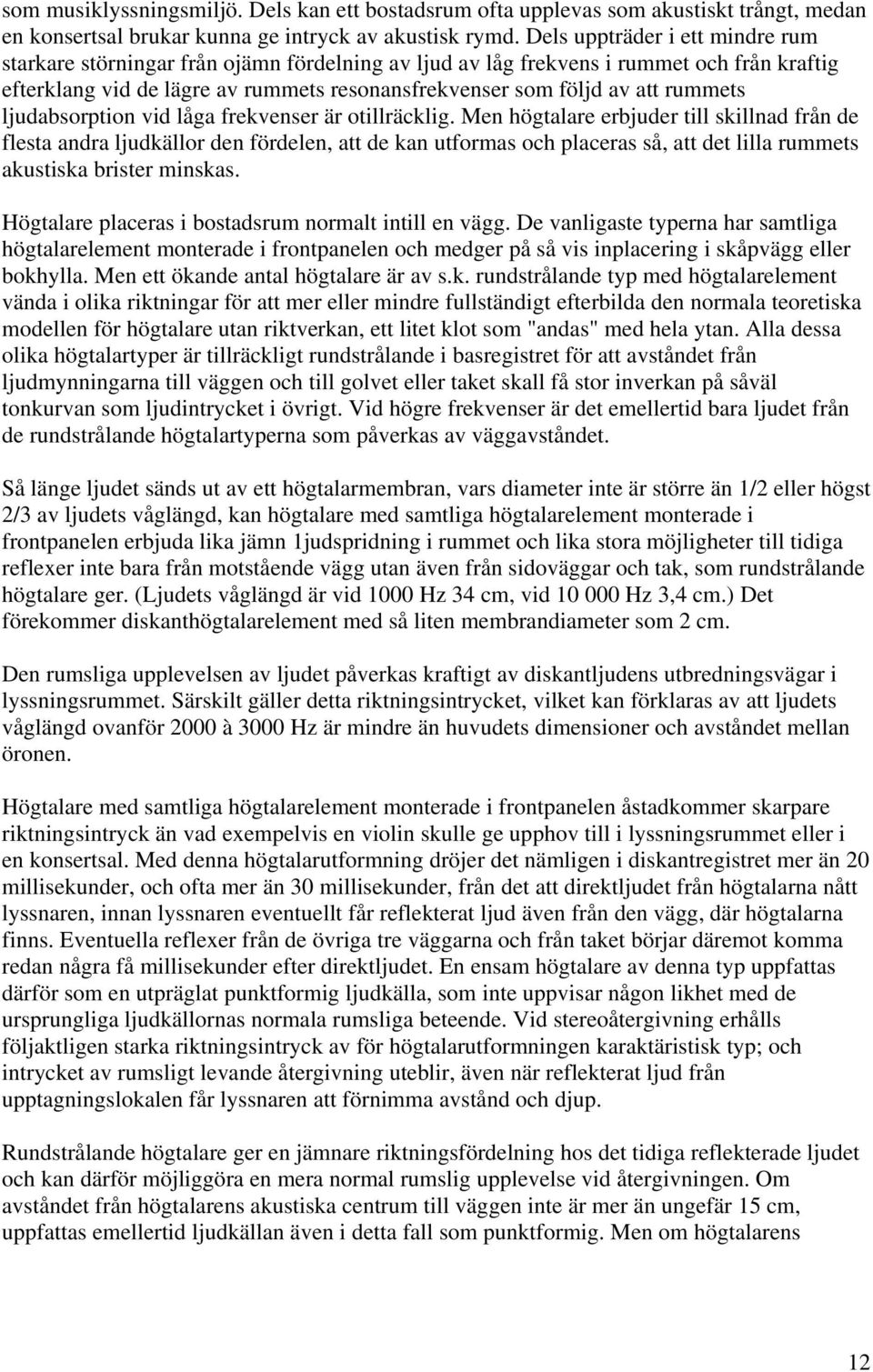 som musiklyssningsmiljö. Dels kan ett bostadsrum ofta upplevas som akustiskt trångt, medan en konsertsal brukar kunna ge intryck av akustisk rymd. Dels uppträder i ett mindre rum starkare störningar från ojämn fördelning av ljud av låg frekvens i rummet och från kraftig efterklang vid de lägre av rummets resonansfrekvenser som följd av att rummets ljudabsorption vid låga frekvenser är otillräcklig. Men högtalare erbjuder till skillnad från de flesta andra ljudkällor den fördelen, att de kan utformas och placeras så, att det lilla rummets akustiska brister minskas.

Högtalare placeras i bostadsrum normalt intill en vägg. De vanligaste typerna har samtliga högtalarelement monterade i frontpanelen och medger på så vis inplacering i skåpvägg eller bokhylla. Men ett ökande antal högtalare är av s.k. rundstrålande typ med högtalarelement vända i olika riktningar för att mer eller mindre fullständigt efterbilda den normala teoretiska modellen för högtalare utan riktverkan, ett litet klot som "andas" med hela ytan. Alla dessa olika högtalartyper är tillräckligt rundstrålande i basregistret för att avståndet från ljudmynningarna till väggen och till golvet eller taket skall få stor inverkan på såväl tonkurvan som ljudintrycket i övrigt. Vid högre frekvenser är det emellertid bara ljudet från de rundstrålande högtalartyperna som påverkas av väggavståndet.

Så länge ljudet sänds ut av ett högtalarmembran, vars diameter inte är större än 1/2 eller högst 2/3 av ljudets våglängd, kan högtalare med samtliga högtalarelement monterade i frontpanelen erbjuda lika jämn 1judspridning i rummet och lika stora möjligheter till tidiga reflexer inte bara från motstående vägg utan även från sidoväggar och tak, som rundstrålande högtalare ger. (Ljudets våglängd är vid 1000 Hz 34 cm, vid 10 000 Hz 3,4 cm.) Det förekommer diskanthögtalarelement med så liten membrandiameter som 2 cm.

Den rumsliga upplevelsen av ljudet påverkas kraftigt av diskantljudens utbredningsvägar i lyssningsrummet. Särskilt gäller detta riktningsintrycket, vilket kan förklaras av att ljudets våglängd ovanför 2000 à 3000 Hz är mindre än huvudets dimensioner och avståndet mellan öronen.

Högtalare med samtliga högtalarelement monterade i frontpanelen åstadkommer skarpare riktningsintryck än vad exempelvis en violin skulle ge upphov till i lyssningsrummet eller i en konsertsal. Med denna högtalarutformning dröjer det nämligen i diskantregistret mer än 20 millisekunder, och ofta mer än 30 millisekunder, från det att direktljudet från högtalarna nått lyssnaren, innan lyssnaren eventuellt får reflekterat ljud även från den vägg, där högtalarna finns. Eventuella reflexer från de övriga tre väggarna och från taket börjar däremot komma redan några få millisekunder efter direktljudet. En ensam högtalare av denna typ uppfattas därför som en utpräglat punktformig ljudkälla, som inte uppvisar någon likhet med de ursprungliga ljudkällornas normala rumsliga beteende. Vid stereoåtergivning erhålls följaktligen starka riktningsintryck av för högtalarutformningen karaktäristisk typ; och intrycket av rumsligt levande återgivning uteblir, även när reflekterat ljud från upptagningslokalen får lyssnaren att förnimma avstånd och djup.

Rundstrålande högtalare ger en jämnare riktningsfördelning hos det tidiga reflekterade ljudet och kan därför möjliggöra en mera normal rumslig upplevelse vid återgivningen. Om avståndet från högtalarens akustiska centrum till väggen inte är mer än ungefär 15 cm, uppfattas emellertid ljudkällan även i detta fall som punktformig. Men om högtalarens

12